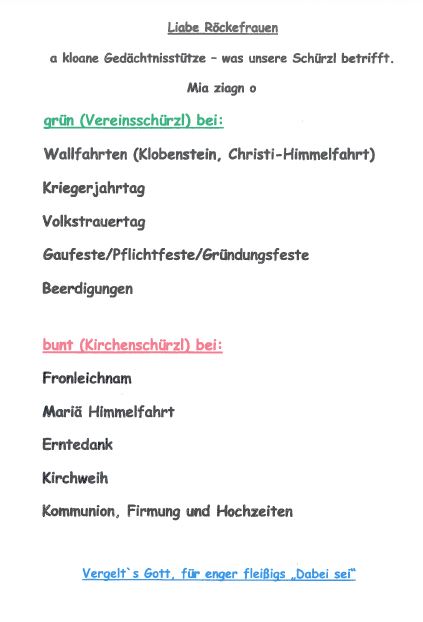 Liabe Röckefrauen

a kloane Gedächtnisstütze – was unsere Schürzl betrifft.

Mia ziagn o

grün (Vereinsschürzl) bei:

Wallfahrten (Klobenstein, Christi-Himmelfahrt)

Kriegerjahrtag

Volkstrauertag

Gaufeste/Pflichtfeste/Gründungsfeste

Beerdigungen

bunt (Kirchenschürzl) bei:

Fronleichnam

Mariä Himmelfahrt

Erntedank

Kirchweih

Kommunion, Firmung und Hochzeiten

Vergelt`s Gott, für enger fleißigs „Dabei sei“